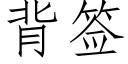 背签